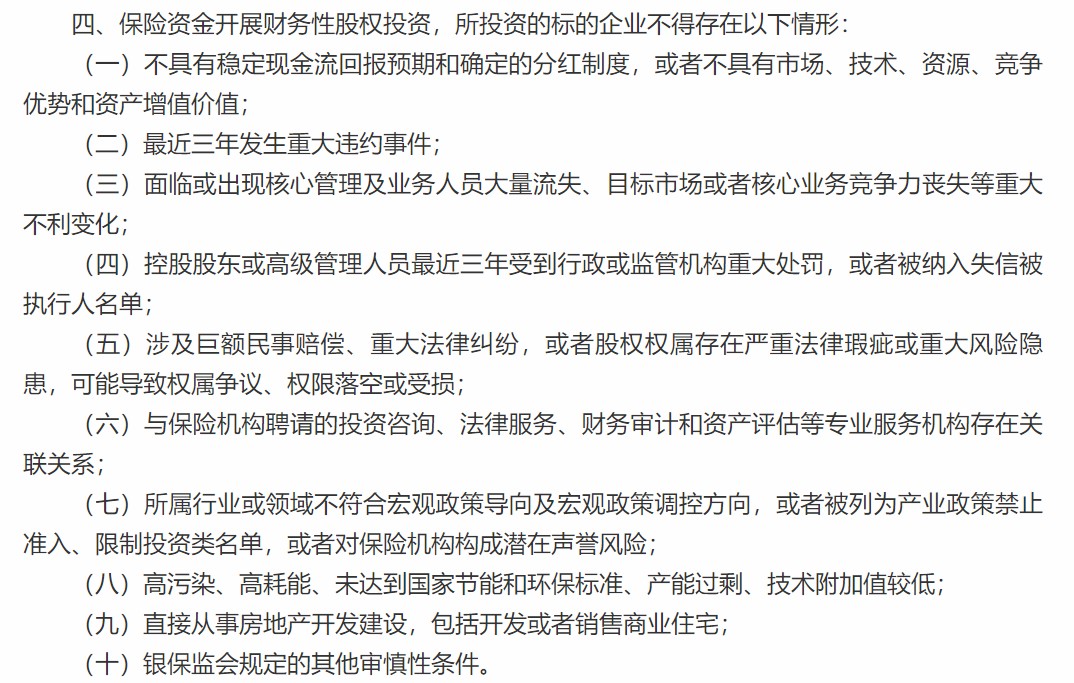 四、保险资金开展财务性股权投资，所投资的标的企业不得存在以下情形：

（一）不具有稳定现金流回报预期和确定的分红制度，或者不具有市场、技术、资源、竞争优势和资产增值价值；

（二）最近三年发生重大违约事件；

（三）面临或出现核心管理及业务人员大量流失、目标市场或者核心业务竞争力丧失等重大不利变化；

（四）控股股东或高级管理人员最近三年受到行政或监管机构重大处罚，或者被纳入失信被执行人名单；

（五）涉及巨额民事赔偿、重大法律纠纷，或者股权权属存在严重法律瑕疵或重大风险隐患，可能导致权属争议、权限落空或受损；

（六）与保险机构聘请的投资咨询、法律服务、财务审计和资产评估等专业服务机构存在关联关系；

（七）所属行业或领域不符合宏观政策导向及宏观政策调控方向，或者被列为产业政策禁止准入、限制投资类名单，或者对保险机构构成潜在声誉风险；

（八）高污染、高耗能、未达到国家节能和环保标准、产能过剩、技术附加值较低；

（九）直接从事房地产开发建设，包括开发或者销售商业住宅；

（十）银保监会规定的其他审慎性条件。